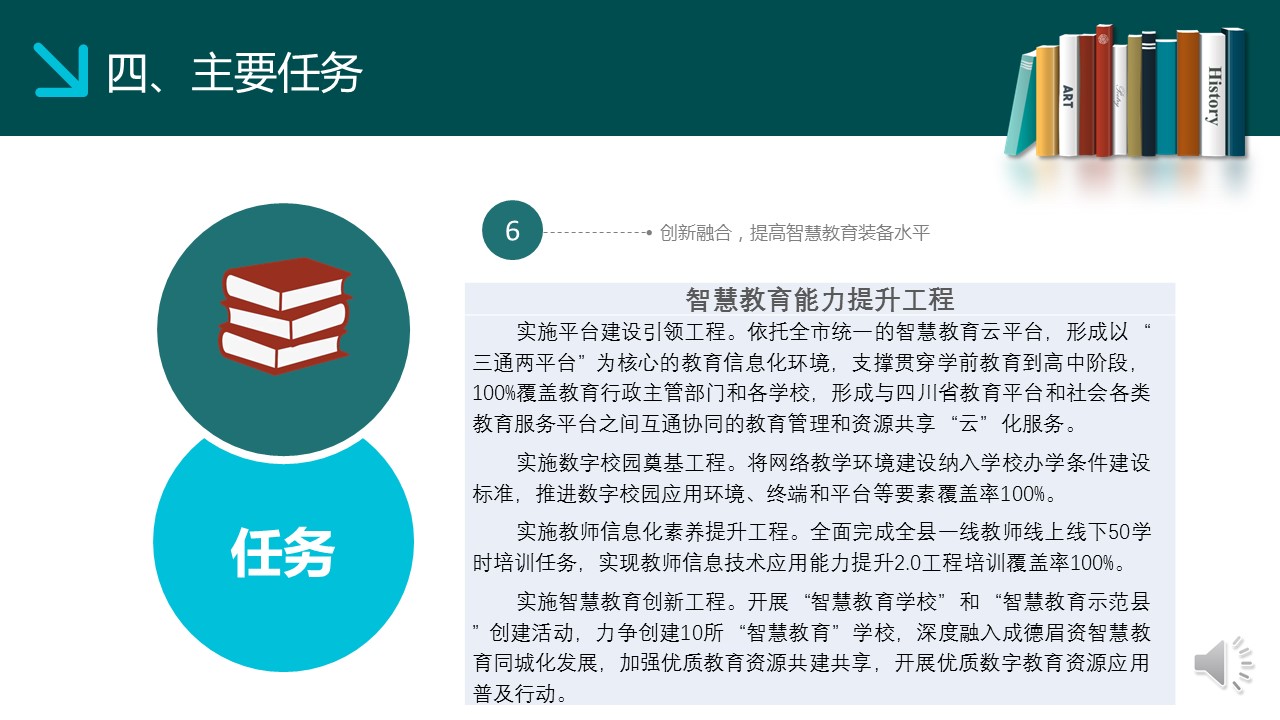 四、主要任务

ART

History

任务

6

创新融合，提高智慧教育装备水平

智慧教育能力提升工程

实施平台建设引领工程。依托全市统一的智慧教育云平台，形成以“三通两平台”为核心的教育信息化环境，支撑贯穿学前教育到高中阶段，100%覆盖教育行政主管部门和各学校，形成与四川省教育平台和社会各类教育服务平台之间互通协同的教育管理和资源共享“云”化服务。

实施数字校园奠基工程。将网络教学环境建设纳入学校办学条件建设标准，推进数字校园应用环境、终端和平台等要素覆盖率100%。

实施教师信息化素养提升工程。全面完成全县一线教师线上线下50学时培训任务，实现教师信息技术应用能力提升2.0工程培训覆盖率100%。

实施智慧教育创新工程。开展“智慧教育学校”和“智慧教育示范县”创建活动，力争创建10所“智慧教育”学校，深度融入成德眉资智慧教育同城化发展，加强优质教育资源共建共享，开展优质数字教育资源应用普及行动。